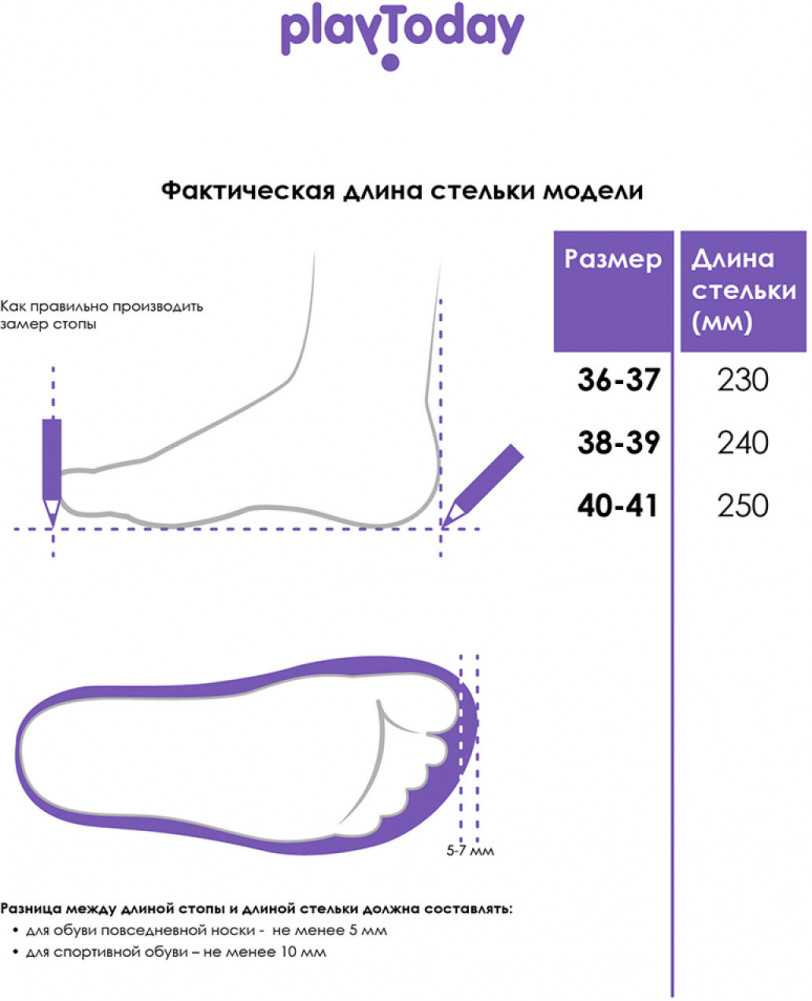 playToday

Фактическая длина стельки модели

Как правильно производить замер стопы

| Размер | Длина стельки (мм) |
|---|---|
| 36-37 | 230 |
| 38-39 | 240 |
| 40-41 | 250 |

5-7 мм

Разница между длиной стопы и длиной стельки должна составлять:
• для обуви повседневной носки - не менее 5 мм
• для спортивной обуви – не менее 10 мм